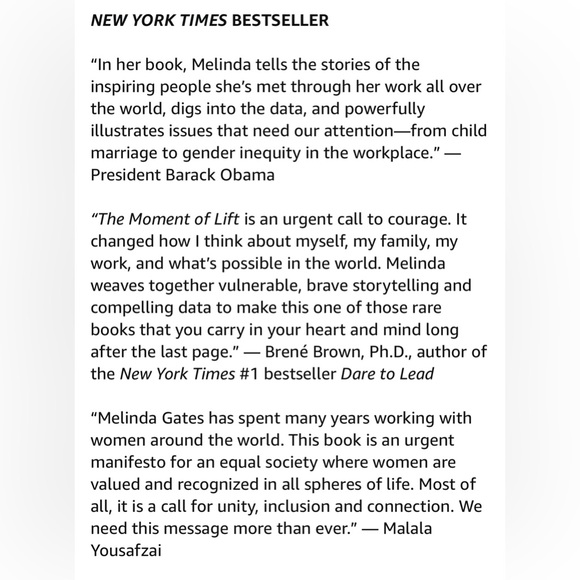 NEW YORK TIMES BESTSELLER

“In her book, Melinda tells the stories of the inspiring people she’s met through her work all over the world, digs into the data, and powerfully illustrates issues that need our attention—from child marriage to gender inequity in the workplace.” — President Barack Obama

“The Moment of Lift is an urgent call to courage. It changed how I think about myself, my family, my work, and what’s possible in the world. Melinda weaves together vulnerable, brave storytelling and compelling data to make this one of those rare books that you carry in your heart and mind long after the last page.” — Brené Brown, Ph.D., author of the New York Times #1 bestseller Dare to Lead

“Melinda Gates has spent many years working with women around the world. This book is an urgent manifesto for an equal society where women are valued and recognized in all spheres of life. Most of all, it is a call for unity, inclusion and connection. We need this message more than ever.” — Malala Yousafzai